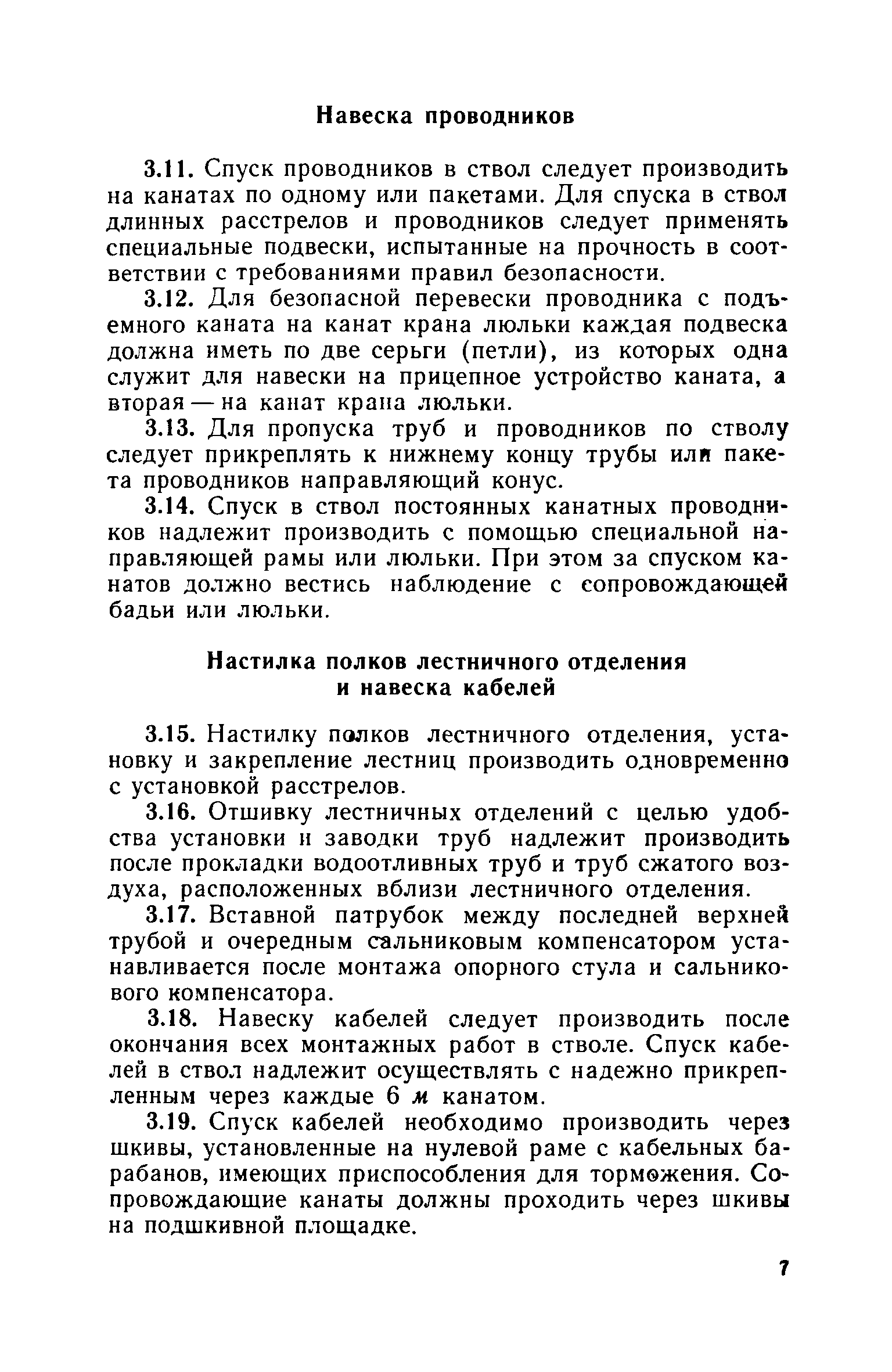 Навеска проводников

3.11. Спуск проводников в ствол следует производить на канатах по одному или пакетами. Для спуска в ствол длинных расстрелов и проводников следует применять специальные подвески, испытанные на прочность в соответствии с требованиями правил безопасности.

3.12. Для безопасной перевески проводника с подъемного каната на канат крана люльки каждая подвеска должна иметь по две серьги (петли), из которых одна служит для навески на прицепное устройство каната, а вторая — на канат крана люльки.

3.13. Для пропуска труб и проводников по стволу следует прикреплять к нижнему концу трубы или пакета проводников направляющий конус.

3.14. Спуск в ствол постоянных канатных проводников надлежит производить с помощью специальной направляющей рамы или люльки. При этом за спуском канатов должно вестись наблюдение с сопровождающей бадьи или люльки.

Настилка полков лестничного отделения и навеска кабелей

3.15. Настилку полков лестничного отделения, установку и закрепление лестниц производить одновременно с установкой расстрелов.

3.16. Отшивку лестничных отделений с целью удобства установки и заводки труб надлежит производить после прокладки водоотливных труб и труб сжатого воздуха, расположенных вблизи лестничного отделения.

3.17. Вставной патрубок между последней верхней трубой и очередным сальниковым компенсатором устанавливается после монтажа опорного стула и сальникового компенсатора.

3.18. Навеску кабелей следует производить после окончания всех монтажных работ в стволе. Спуск кабелей в ствол надлежит осуществлять с надежно прикрепленным через каждые 6 м канатом.

3.19. Спуск кабелей необходимо производить через шкивы, установленные на нулевой раме с кабельных барабанов, имеющих приспособления для торможения. Сопровождающие канаты должны проходить через шкивы на подшкивной площадке.

7